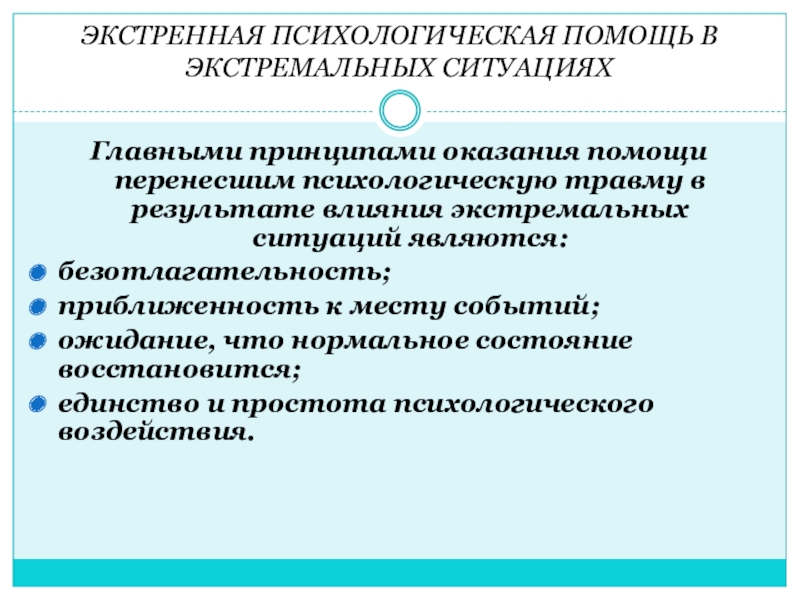 ЭКСТРЕННАЯ ПСИХОЛОГИЧЕСКАЯ ПОМОЩЬ В ЭКСТРЕМАЛЬНЫХ СИТУАЦИЯХ

Главными принципами оказания помощи перенесшим психологическую травму в результате влияния экстремальных ситуаций являются:

безотлагательность;

приближенность к месту событий;

ожидание, что нормальное состояние восстановится;

единство и простота психологического воздействия.